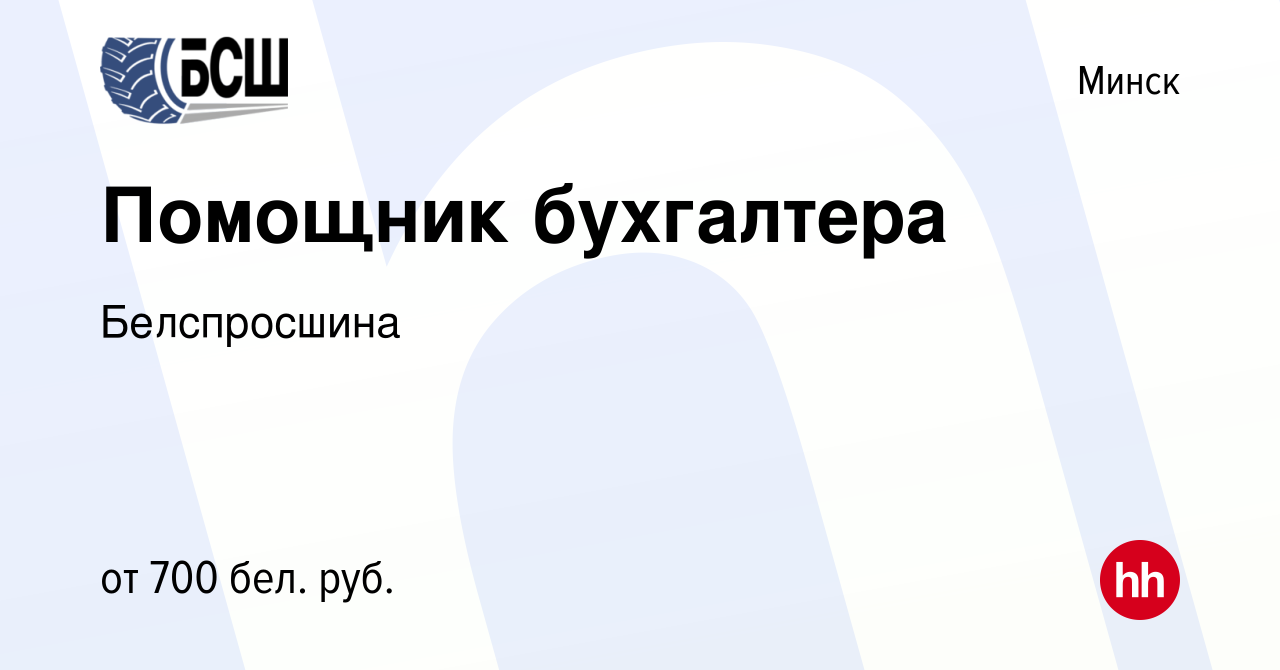 БСШ

Минск

Помощник бухгалтера

Белспросшина

от 700 бел. руб.

hh